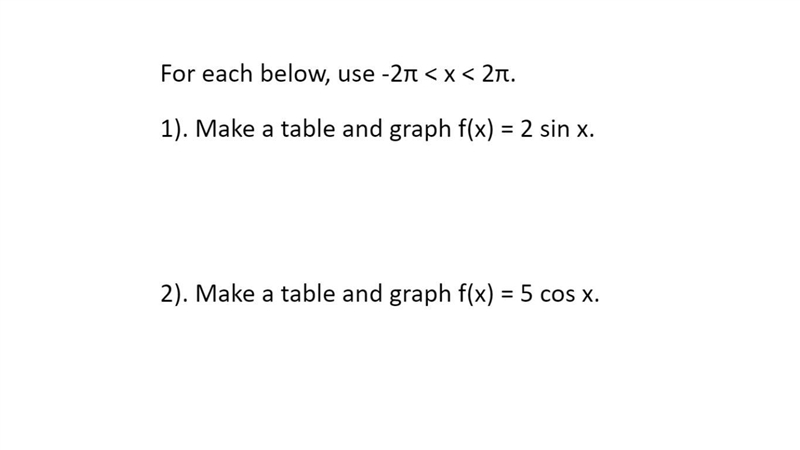 For each below, use $-2\pi < x < 2\pi$.

1). Make a table and graph $f(x) = 2 \sin x$.

2). Make a table and graph $f(x) = 5 \cos x$.